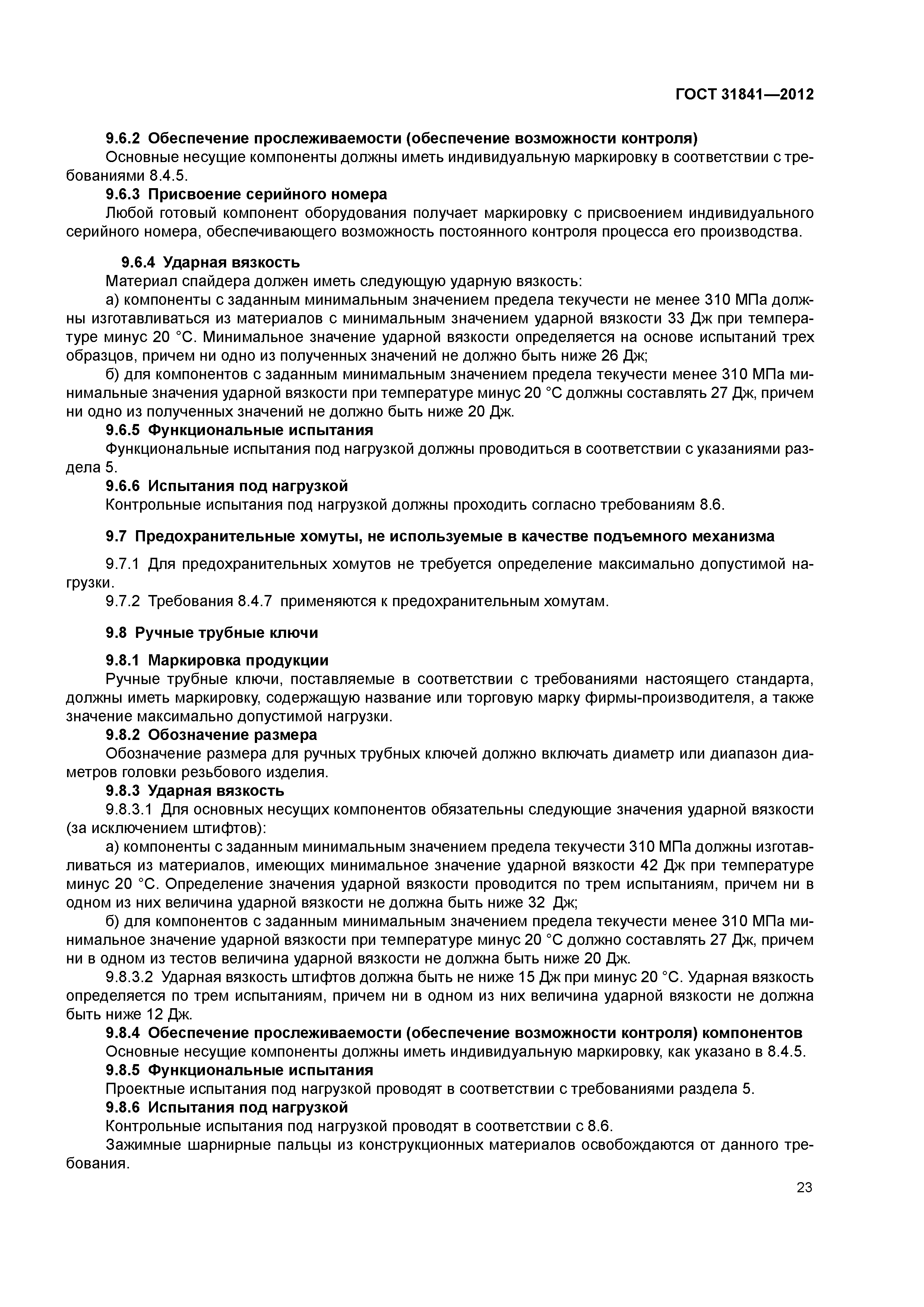 ГОСТ 31841—2012

9.6.2 Обеспечение прослеживаемости (обеспечение возможности контроля)

Основные несущие компоненты должны иметь индивидуальную маркировку в соответствии с требованиями 8.4.5.

9.6.3 Присвоение серийного номера

Любой готовый компонент оборудования получает маркировку с присвоением индивидуального серийного номера, обеспечивающего возможность постоянного контроля процесса его производства.

9.6.4 Ударная вязкость

Материал спайдера должен иметь следующую ударную вязкость:

а) компоненты с заданным минимальным значением предела текучести не менее 310 МПа должны изготавливаться из материалов с минимальным значением ударной вязкости 33 Дж при температуре минус 20 °С. Минимальное значение ударной вязкости определяется на основе испытаний трех образцов, причем ни одно из полученных значений не должно быть ниже 26 Дж;

б) для компонентов с заданным минимальным значением предела текучести менее 310 МПа минимальные значения ударной вязкости при температуре минус 20 °С должны составлять 27 Дж, причем ни одно из полученных значений не должно быть ниже 20 Дж.

9.6.5 Функциональные испытания

Функциональные испытания под нагрузкой должны проводиться в соответствии с указаниями раздела 5.

9.6.6 Испытания под нагрузкой

Контрольные испытания под нагрузкой должны проходить согласно требованиям 8.6.

9.7 Предохранительные хомуты, не используемые в качестве подъемного механизма

9.7.1 Для предохранительных хомутов не требуется определение максимально допустимой нагрузки.

9.7.2 Требования 8.4.7 применяются к предохранительным хомутам.

9.8 Ручные трубные ключи

9.8.1 Маркировка продукции

Ручные трубные ключи, поставляемые в соответствии с требованиями настоящего стандарта, должны иметь маркировку, содержащую название или торговую марку фирмы-производителя, а также значение максимально допустимой нагрузки.

9.8.2 Обозначение размера

Обозначение размера для ручных трубных ключей должно включать диаметр или диапазон диаметров головки резьбового изделия.

9.8.3 Ударная вязкость

9.8.3.1 Для основных несущих компонентов обязательны следующие значения ударной вязкости (за исключением штифтов):

а) компоненты с заданным минимальным значением предела текучести 310 МПа должны изготавливаться из материалов, имеющих минимальное значение ударной вязкости 42 Дж при температуре минус 20 °С. Определение значения ударной вязкости проводится по трем испытаниям, причем ни в одном из них величина ударной вязкости не должна быть ниже 32 Дж;

б) для компонентов с заданным минимальным значением предела текучести менее 310 МПа минимальное значение ударной вязкости при температуре минус 20 °С должно составлять 27 Дж, причем ни в одном из тестов величина ударной вязкости не должна быть ниже 20 Дж.

9.8.3.2 Ударная вязкость штифтов должна быть не ниже 15 Дж при минус 20 °С. Ударная вязкость определяется по трем испытаниям, причем ни в одном из них величина ударной вязкости не должна быть ниже 12 Дж.

9.8.4 Обеспечение прослеживаемости (обеспечение возможности контроля) компонентов

Основные несущие компоненты должны иметь индивидуальную маркировку, как указано в 8.4.5.

9.8.5 Функциональные испытания

Проектные испытания под нагрузкой проводят в соответствии с требованиями раздела 5.

9.8.6 Испытания под нагрузкой

Контрольные испытания под нагрузкой проводят в соответствии с 8.6.

Зажимные шарнирные пальцы из конструкционных материалов освобождаются от данного требования.

23